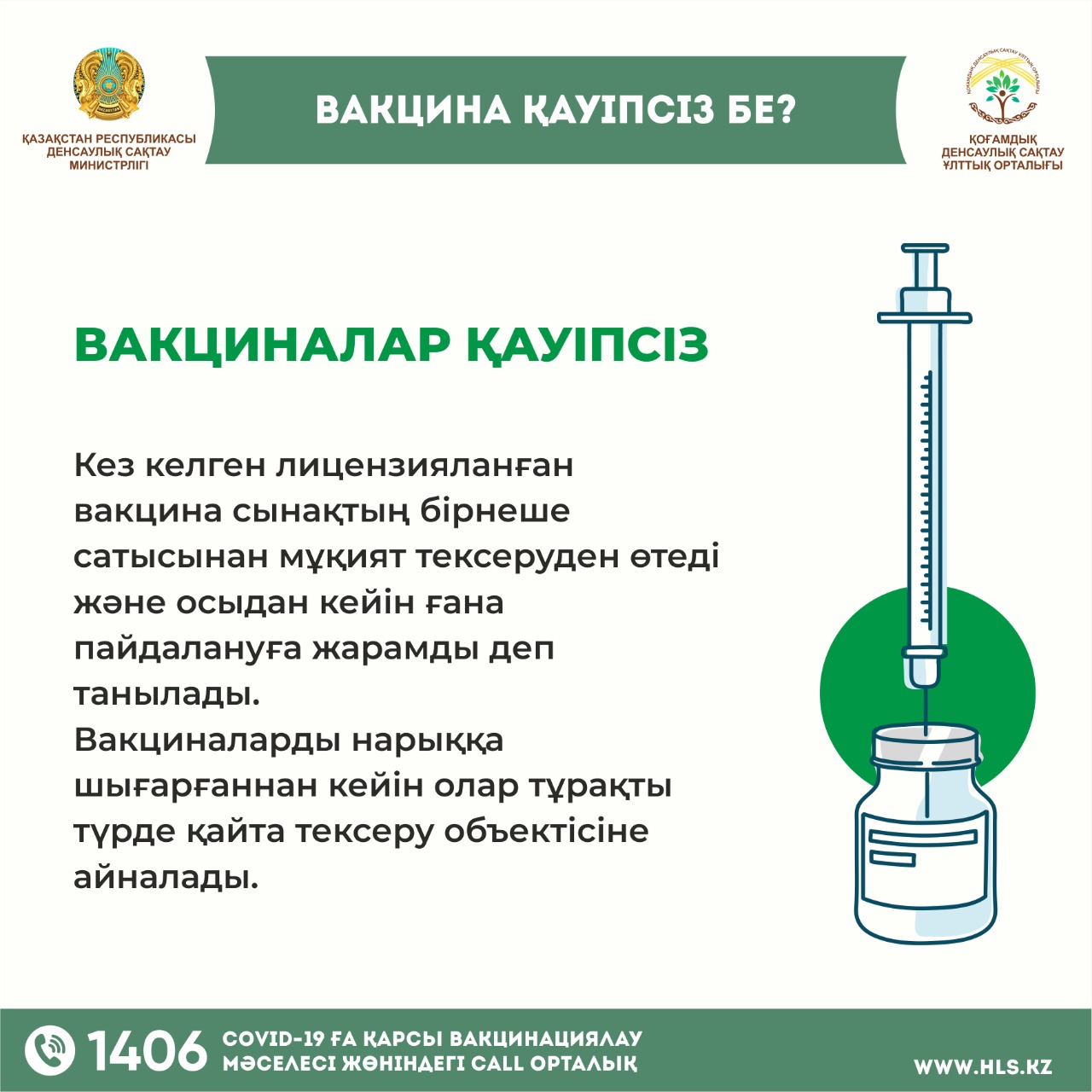 ҚАЗАҚСТАН РЕСПУБЛИКАСЫ ДЕНСАУЛЫҚ САҚТАУ МИНИСТРЛІГІ

ВАКЦИНА ҚАУІПСІЗ БЕ?

ҚОҒАМДЫҚ ДЕНСАУЛЫҚ САҚТАУ ҰЛТТЫҚ ОРТАЛЫҒЫ

ВАКЦИНАЛАР ҚАУІПСІЗ

Кез келген лицензияланған вакцина сынақтың бірнеше сатысынан мұқият тексеруден өтеді және осыдан кейін ғана пайдалануға жарамды деп танылады.
Вакциналарды нарыққа шығарғаннан кейін олар тұрақты түрде қайта тексеру объектісіне айналады.

1406 COVID-19 ҒА ҚАРСЫ ВАКЦИНАЦИЯЛАУ МӘСЕЛЕСІ ЖӨНІНДЕГІ CALL ОРТАЛЫҚ

WWW.HLS.KZ